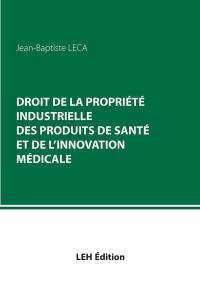 Jean-Baptiste LECA

DROIT DE LA PROPRIÉTÉ INDUSTRIELLE DES PRODUITS DE SANTÉ ET DE L'INNOVATION MÉDICALE

LEH Édition